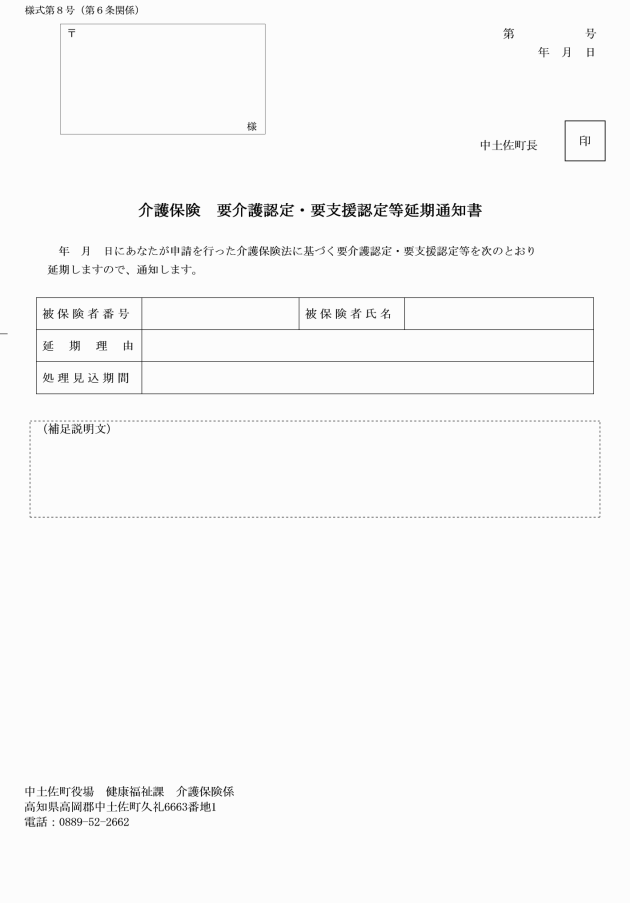 様式第８号（第６条関係）

〒

様

第　　　号
年　月　日

中土佐町長　印

介護保険　要介護認定・要支援認定等延期通知書

年　月　日にあなたが申請を行った介護保険法に基づく要介護認定・要支援認定等を次のとおり延期しますので、通知します。

| 被保険者番号 | | 被保険者氏名 | |
|---|---|---|---|
| 延　期　理　由 | | | |
| 処理見込期間 | | | |

（補足説明文）

中土佐町役場　健康福祉課　介護保険係
高知県高岡郡中土佐町久礼6663番地1
電話：0889-52-2662